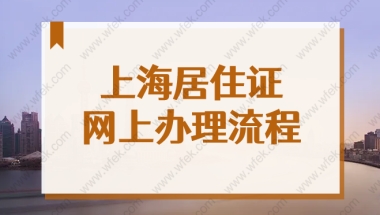 上海居住证
网上办理流程

www.wfek.com